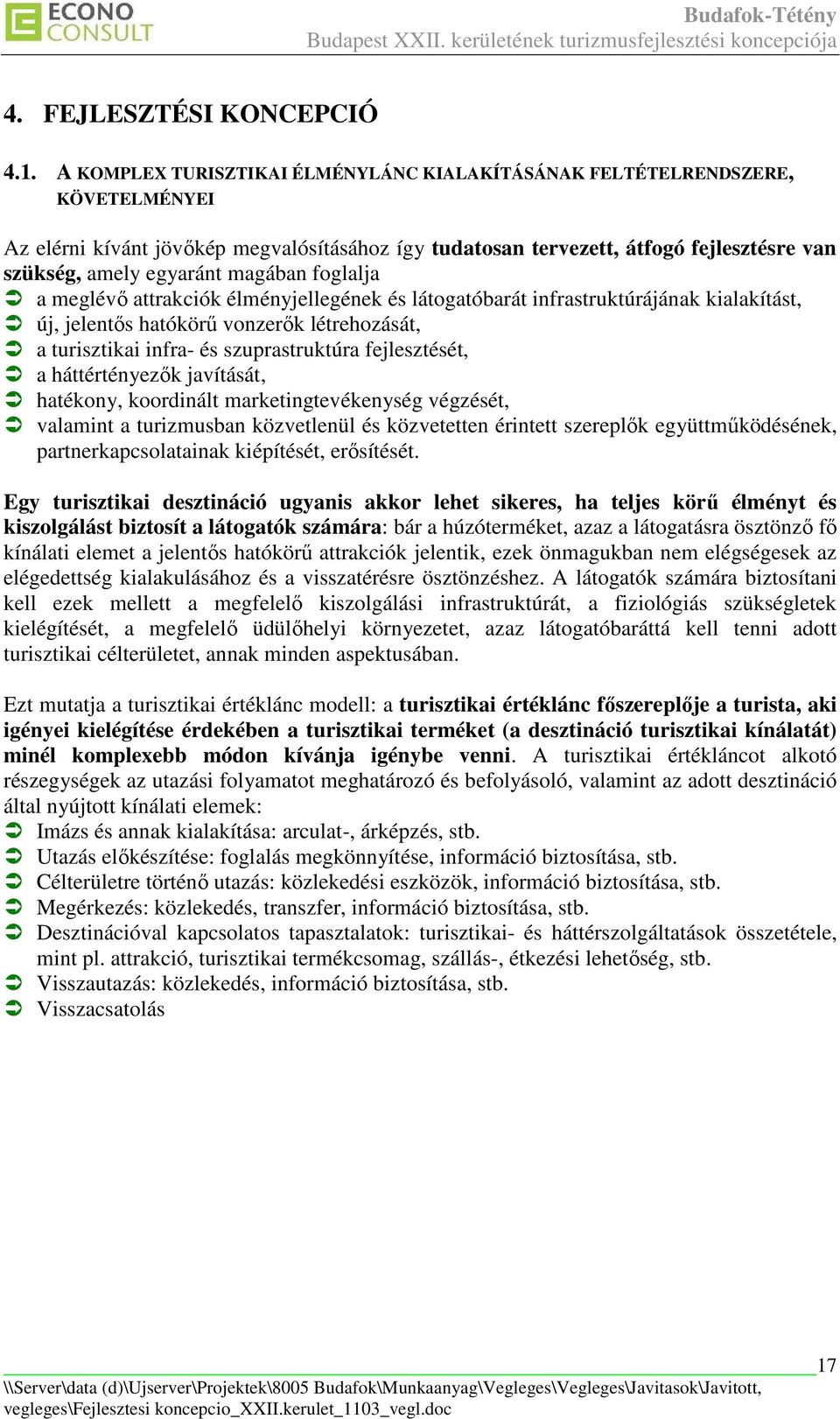 ECONO CONSULT

Budafok-Tétény
Budapest XXII. kerületének turizmusfejlesztési koncepciója

4. FEJLESZTÉSI KONCEPCIÓ

4.1. A KOMPLEX TURISZTIKAI ÉLMÉNYLÁNC KIALAKÍTÁSÁNAK FELTÉTELRENDSZERE, KÖVETELMÉNYEI

Az elérni kívánt jövőkép megvalósításához így tudatosan tervezett, átfogó fejlesztésre van szükség, amely egyaránt magában foglalja
➲ a meglévő attrakciók élményjellegének és látogatóbarát infrastruktúrájának kialakítást,
➲ új, jelentős hatókörű vonzerők létrehozását,
➲ a turisztikai infra- és szuprastruktúra fejlesztését,
➲ a háttértényezők javítását,
➲ hatékony, koordinált marketingtevékenység végzését,
➲ valamint a turizmusban közvetlenül és közvetetten érintett szereplők együttműködésének, partnerkapcsolatainak kiépítését, erősítését.

Egy turisztikai desztináció ugyanis akkor lehet sikeres, ha teljes körű élményt és kiszolgálást biztosít a látogatók számára: bár a húzóterméket, azaz a látogatásra ösztönző fő kínálati elemet a jelentős hatókörű attrakciók jelentik, ezek önmagukban nem elégségesek az elégedettség kialakulásához és a visszatérésre ösztönzéshez. A látogatók számára biztosítani kell ezek mellett a megfelelő kiszolgálási infrastruktúrát, a fiziológiás szükségletek kielégítését, a megfelelő üdülőhelyi környezetet, azaz látogatóbaráttá kell tenni adott turisztikai célterületet, annak minden aspektusában.

Ezt mutatja a turisztikai értéklánc modell: a turisztikai értéklánc főszereplője a turista, aki igényei kielégítése érdekében a turisztikai terméket (a desztináció turisztikai kínálatát) minél komplexebb módon kívánja igénybe venni. A turisztikai értékláncot alkotó részegységek az utazási folyamatot meghatározó és befolyásoló, valamint az adott desztináció által nyújtott kínálati elemek:
➲ Imázs és annak kialakítása: arculat-, árképzés, stb.
➲ Utazás előkészítése: foglalás megkönnyítése, információ biztosítása, stb.
➲ Célterületre történő utazás: közlekedési eszközök, információ biztosítása, stb.
➲ Megérkezés: közlekedés, transzfer, információ biztosítása, stb.
➲ Desztinációval kapcsolatos tapasztalatok: turisztikai- és háttérszolgáltatások összetétele, mint pl. attrakció, turisztikai termékcsomag, szállás-, étkezési lehetőség, stb.
➲ Visszautazás: közlekedés, információ biztosítása, stb.
➲ Visszacsatolás

17
\\Server\data (d)\Ujserver\Projektek\8005 Budafok\Munkaanyag\Vegleges\Vegleges\Javitasok\Javitott, vegleges\Fejlesztesi koncepcio_XXII.kerulet_1103_vegl.doc